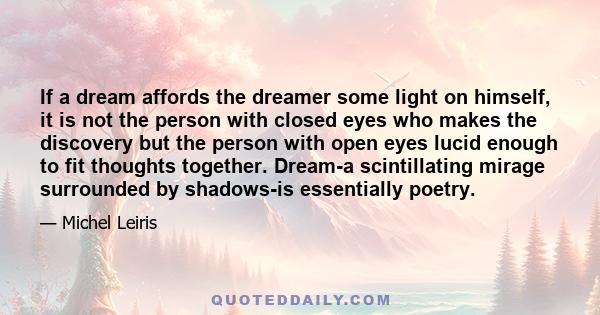 If a dream affords the dreamer some light on himself, it is not the person with closed eyes who makes the discovery but the person with open eyes lucid enough to fit thoughts together. Dream-a scintillating mirage surrounded by shadows-is essentially poetry.

— Michel Leiris

QUOTEDDAILY.COM